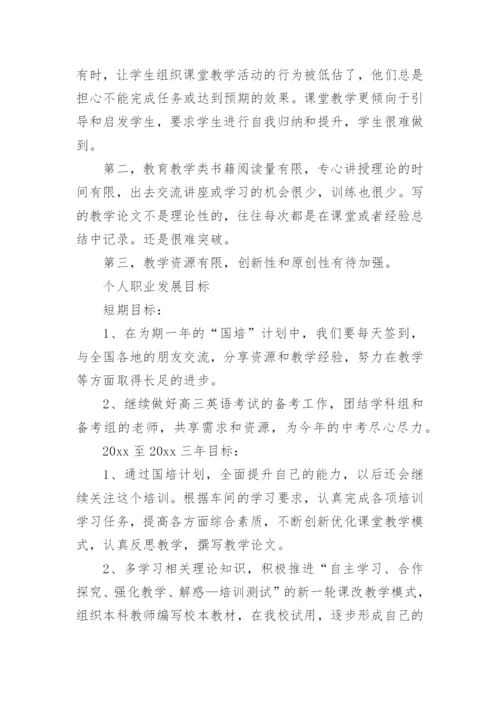 有时，让学生组织课堂教学活动的行为被低估了，他们总是担心不能完成任务或达到预期的效果。课堂教学更倾向于引导和启发学生，要求学生进行自我归纳和提升，学生很难做到。

第二，教育教学类书籍阅读量有限，专心讲授理论的时间有限，出去交流讲座或学习的机会很少，训练也很少。写的教学论文不是理论性的，往往每次都是在课堂或者经验总结中记录。还是很难突破。

第三，教学资源有限，创新性和原创性有待加强。

个人职业发展目标

短期目标：

1、在为期一年的“国培”计划中，我们要每天签到，与全国各地的朋友交流，分享资源和教学经验，努力在教学等方面取得长足的进步。

2、继续做好高三英语考试的备考工作，团结学科组和备考组的老师，共享需求和资源，为今年的中考尽心尽力。

20xx 至 20xx 三年目标：

1、通过国培计划，全面提升自己的能力，以后还会继续关注这个培训。根据车间的学习要求，认真完成各项培训学习任务，提高各方面综合素质，不断创新优化课堂教学模式，认真反思教学，撰写教学论文。

2、多学习相关理论知识，积极推进“自主学习、合作探究、强化教学、解惑—培训测试”的新一轮课改教学模式，组织本科教师编写校本教材，在我校试用，逐步形成自己的